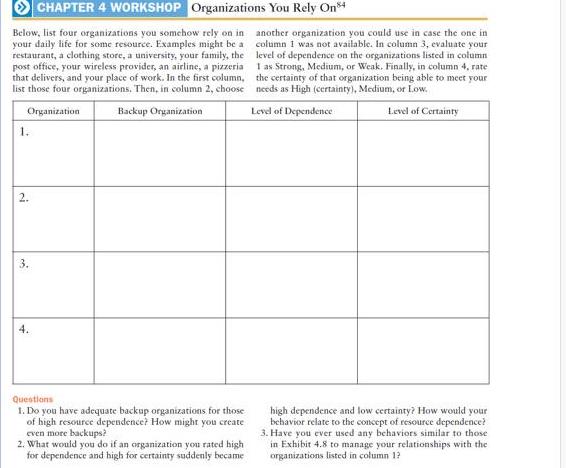 CHAPTER 4 WORKSHOP Organizations You Rely On$^{84}$

Below, list four organizations you somehow rely on in your daily life for some resource. Examples might be a restaurant, a clothing store, a university, your family, the post office, your wireless provider, an airline, a pizzeria that delivers, and your place of work. In the first column, list those four organizations. Then, in column 2, choose another organization you could use in case the one in column 1 was not available. In column 3, evaluate your level of dependence on the organizations listed in column 1 as Strong, Medium, or Weak. Finally, in column 4, rate the certainty of that organization being able to meet your needs as High (certainty), Medium, or Low.

| Organization | Backup Organization | Level of Dependence | Level of Certainty |
|---|---|---|---|
| 1. | | | |
| 2. | | | |
| 3. | | | |
| 4. | | | |

Questions
1. Do you have adequate backup organizations for those of high resource dependence? How might you create even more backups?
2. What would you do if an organization you rated high for dependence and high for certainty suddenly became high dependence and low certainty? How would your behavior relate to the concept of resource dependence?
3. Have you ever used any behaviors similar to those in Exhibit 4.8 to manage your relationships with the organizations listed in column 1?